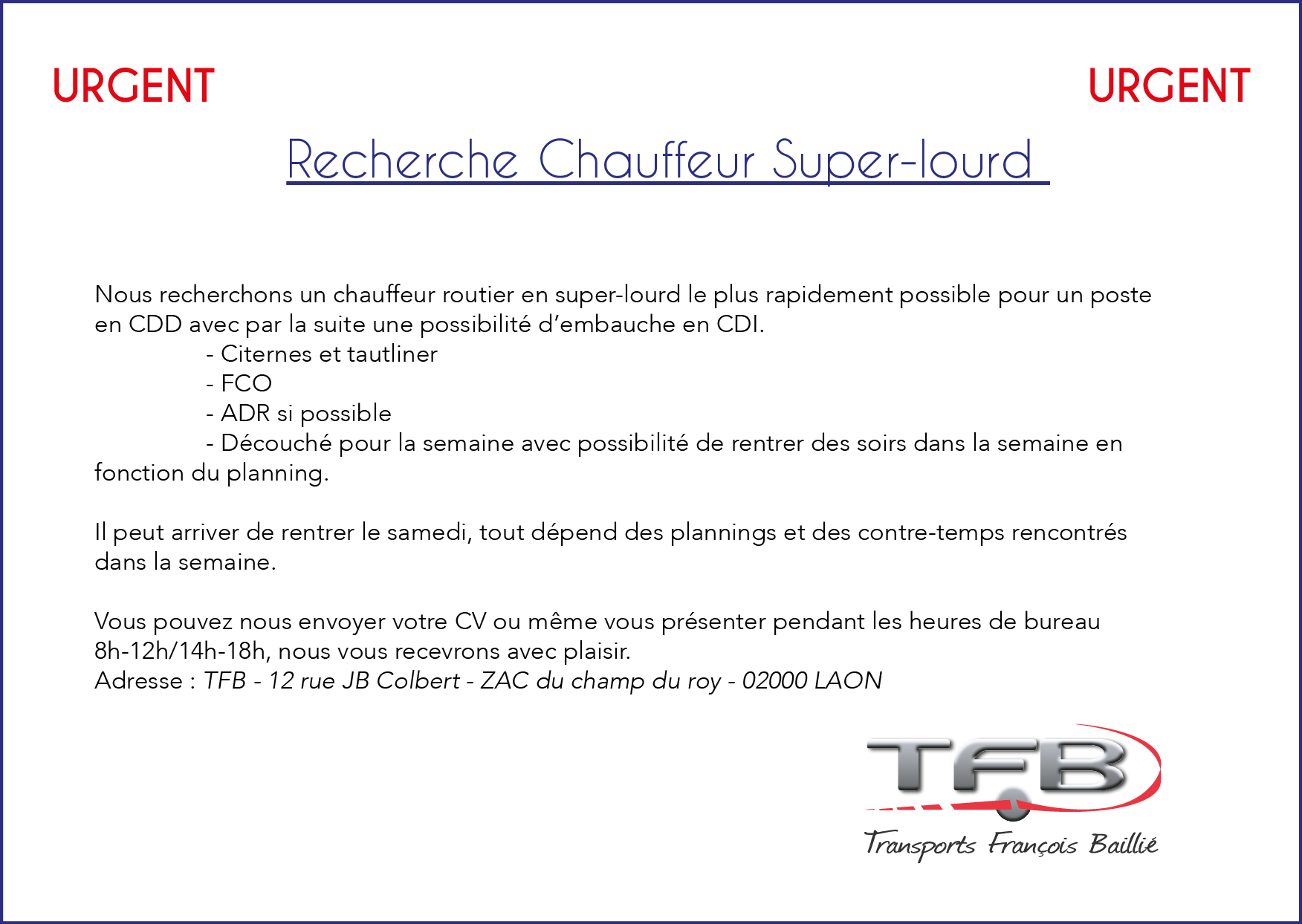 URGENT URGENT

Recherche Chauffeur Super-lourd

Nous recherchons un chauffeur routier en super-lourd le plus rapidement possible pour un poste en CDD avec par la suite une possibilité d'embauche en CDI.
- Citernes et tautliner
- FCO
- ADR si possible
- Découché pour la semaine avec possibilité de rentrer des soirs dans la semaine en fonction du planning.

Il peut arriver de rentrer le samedi, tout dépend des plannings et des contre-temps rencontrés dans la semaine.

Vous pouvez nous envoyer votre CV ou même vous présenter pendant les heures de bureau 8h-12h/14h-18h, nous vous recevrons avec plaisir.
Adresse : TFB - 12 rue JB Colbert - ZAC du champ du roy - 02000 LAON

TFB
Transports François Baillié